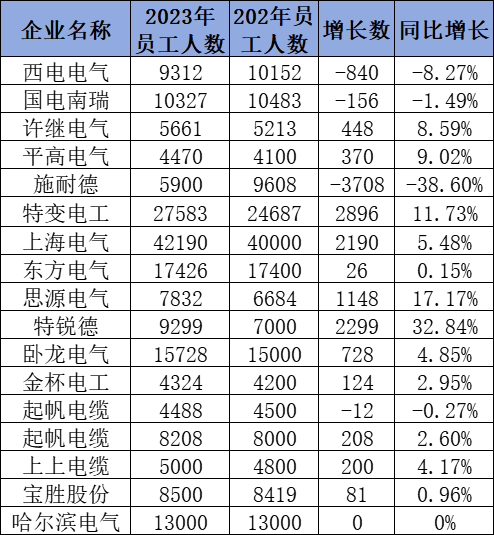 | 企业名称 | 2023年员工人数 | 202年员工人数 | 增长数 | 同比增长 |
|---|---|---|---|---|
| 西电电气 | 9312 | 10152 | -840 | -8.27% |
| 国电南瑞 | 10327 | 10483 | -156 | -1.49% |
| 许继电气 | 5661 | 5213 | 448 | 8.59% |
| 平高电气 | 4470 | 4100 | 370 | 9.02% |
| 施耐德 | 5900 | 9608 | -3708 | -38.60% |
| 特变电工 | 27583 | 24687 | 2896 | 11.73% |
| 上海电气 | 42190 | 40000 | 2190 | 5.48% |
| 东方电气 | 17426 | 17400 | 26 | 0.15% |
| 思源电气 | 7832 | 6684 | 1148 | 17.17% |
| 特锐德 | 9299 | 7000 | 2299 | 32.84% |
| 卧龙电气 | 15728 | 15000 | 728 | 4.85% |
| 金杯电工 | 4324 | 4200 | 124 | 2.95% |
| 起帆电缆 | 4488 | 4500 | -12 | -0.27% |
| 起帆电缆 | 8208 | 8000 | 208 | 2.60% |
| 上上电缆 | 5000 | 4800 | 200 | 4.17% |
| 宝胜股份 | 8500 | 8419 | 81 | 0.96% |
| 哈尔滨电气 | 13000 | 13000 | 0 | 0% |